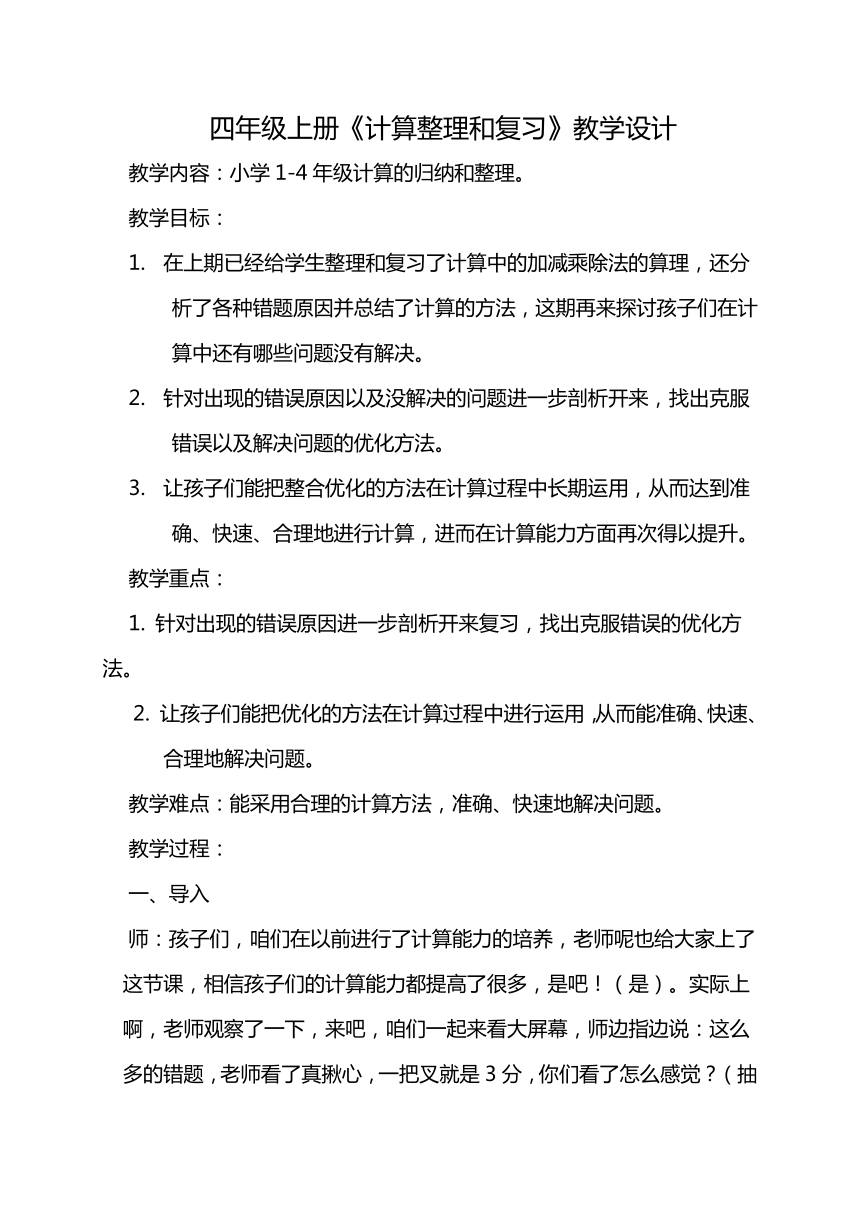 四年级上册《计算整理和复习》教学设计

教学内容：小学 1-4 年级计算的归纳和整理。

教学目标：

1. 在上期已经给学生整理和复习了计算中的加减乘除法的算理，还分析了各种错题原因并总结了计算的方法，这期再来探讨孩子们在计算中还有哪些问题没有解决。

2. 针对出现的错误原因以及没解决的问题进一步剖析开来，找出克服错误以及解决问题的优化方法。

3. 让孩子们能把整合优化的方法在计算过程中长期运用，从而达到准确、快速、合理地进行计算，进而在计算能力方面再次得以提升。

教学重点：

1. 针对出现的错误原因进一步剖析开来复习，找出克服错误的优化方法。

2. 让孩子们能把优化的方法在计算过程中进行运用，从而能准确、快速、合理地解决问题。

教学难点：能采用合理的计算方法，准确、快速地解决问题。

教学过程：

一、导入

师：孩子们，咱们在以前进行了计算能力的培养，老师呢也给大家上了这节课，相信孩子们的计算能力都提高了很多，是吧！（是）。实际上啊，老师观察了一下，来吧，咱们一起来看大屏幕，师边指边说：这么多的错题，老师看了真揪心，一把叉就是 3 分，你们看了怎么感觉？（抽